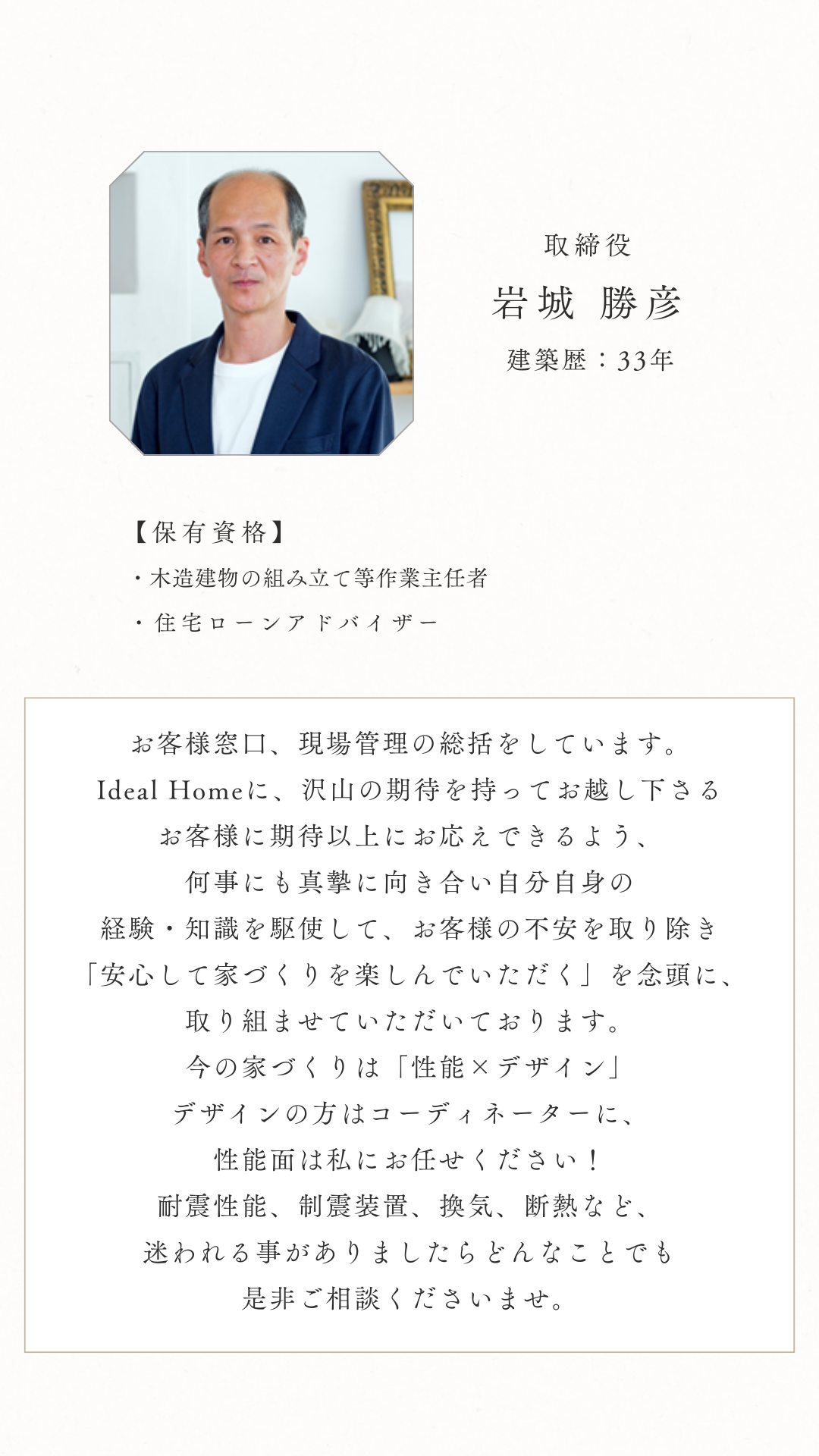 取締役
岩城 勝彦
建築歴：33年

【保有資格】
・木造建物の組み立て等作業主任者
・住宅ローンアドバイザー

お客様窓口、現場管理の総括をしています。
Ideal Homeに、沢山の期待を持ってお越し下さる
お客様に期待以上にお応えできるよう、
何事にも真摯に向き合い自分自身の
経験・知識を駆使して、お客様の不安を取り除き
「安心して家づくりを楽しんでいただく」を念頭に、
取り組ませていただいております。
今の家づくりは「性能×デザイン」
デザインの方はコーディネーターに、
性能面は私にお任せください！
耐震性能、制震装置、換気、断熱など、
迷われる事がありましたらどんなことでも
是非ご相談くださいませ。